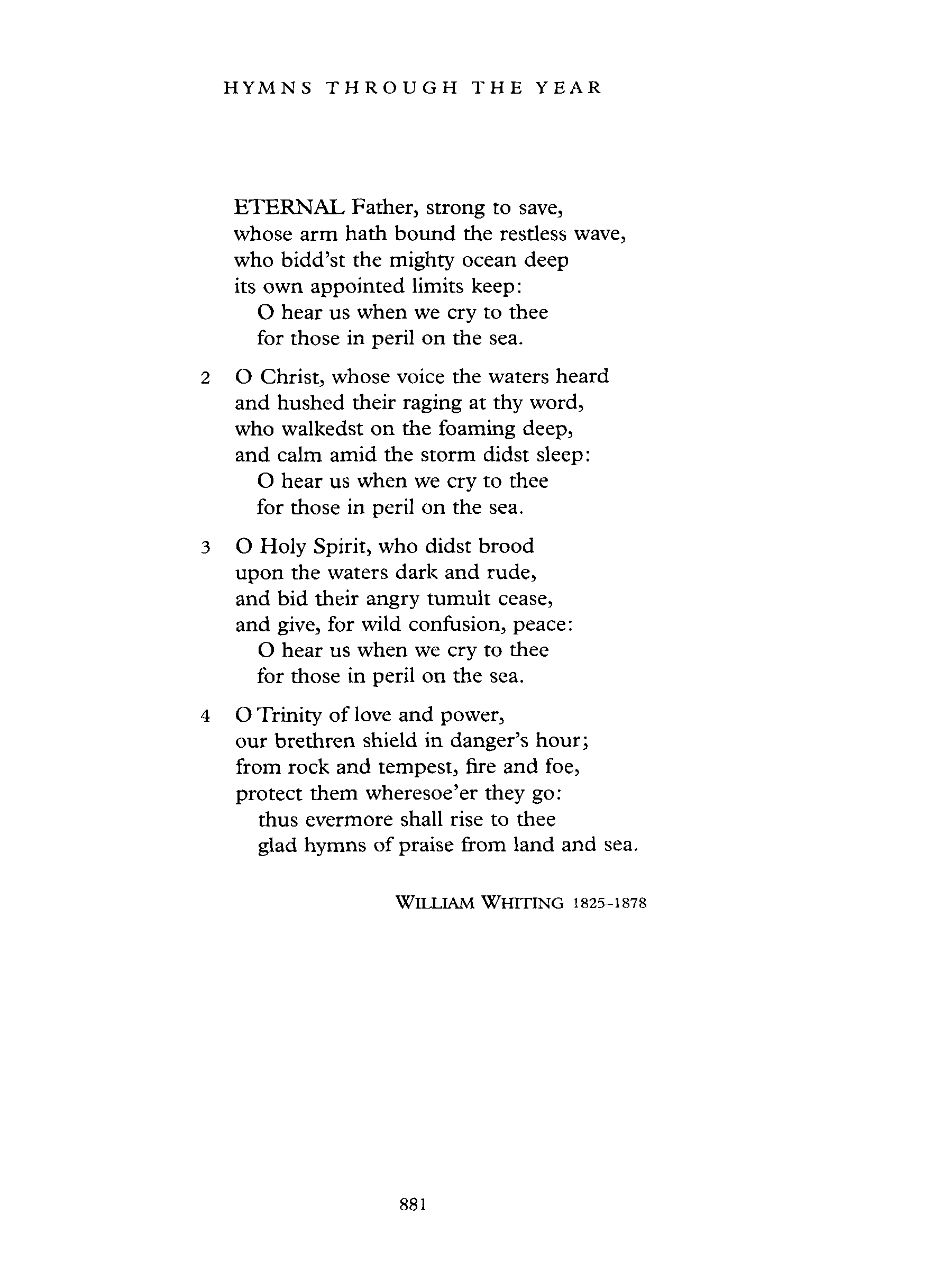 HYMNS THROUGH THE YEAR

ETERNAL Father, strong to save,
whose arm hath bound the restless wave,
who bidd'st the mighty ocean deep
its own appointed limits keep:
O hear us when we cry to thee
for those in peril on the sea.

2 O Christ, whose voice the waters heard
and hushed their raging at thy word,
who walkedst on the foaming deep,
and calm amid the storm didst sleep:
O hear us when we cry to thee
for those in peril on the sea.

3 O Holy Spirit, who didst brood
upon the waters dark and rude,
and bid their angry tumult cease,
and give, for wild confusion, peace:
O hear us when we cry to thee
for those in peril on the sea.

4 O Trinity of love and power,
our brethren shield in danger's hour;
from rock and tempest, fire and foe,
protect them wheresoe'er they go:
thus evermore shall rise to thee
glad hymns of praise from land and sea.

WILLIAM WHITING 1825–1878

881